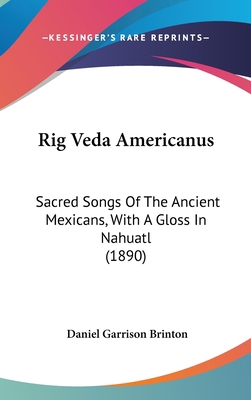 —KESSINGER'S RARE REPRINTS—

Rig Veda Americanus

Sacred Songs Of The Ancient Mexicans, With A Gloss In Nahuatl
(1890)

Daniel Garrison Brinton